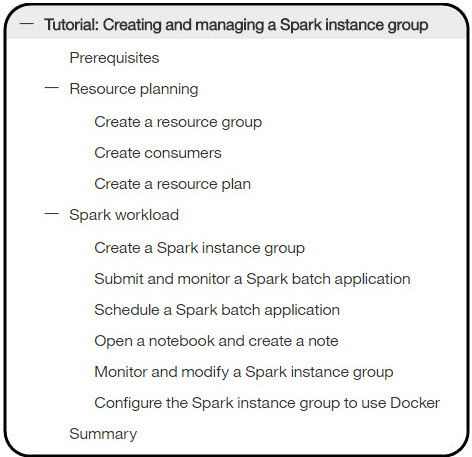 — Tutorial: Creating and managing a Spark instance group

Prerequisites

— Resource planning

Create a resource group

Create consumers

Create a resource plan

— Spark workload

Create a Spark instance group

Submit and monitor a Spark batch application

Schedule a Spark batch application

Open a notebook and create a note

Monitor and modify a Spark instance group

Configure the Spark instance group to use Docker

Summary